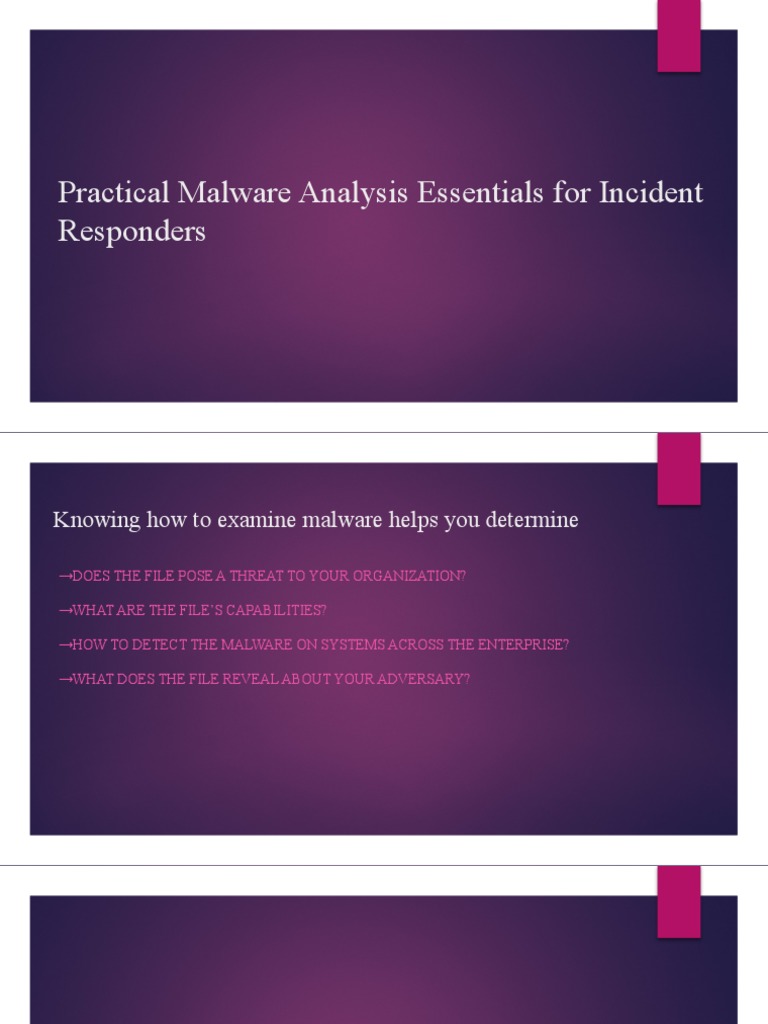 Practical Malware Analysis Essentials for Incident Responders

Knowing how to examine malware helps you determine

→DOES THE FILE POSE A THREAT TO YOUR ORGANIZATION?

→WHAT ARE THE FILE'S CAPABILITIES?

→HOW TO DETECT THE MALWARE ON SYSTEMS ACROSS THE ENTERPRISE?

→WHAT DOES THE FILE REVEAL ABOUT YOUR ADVERSARY?